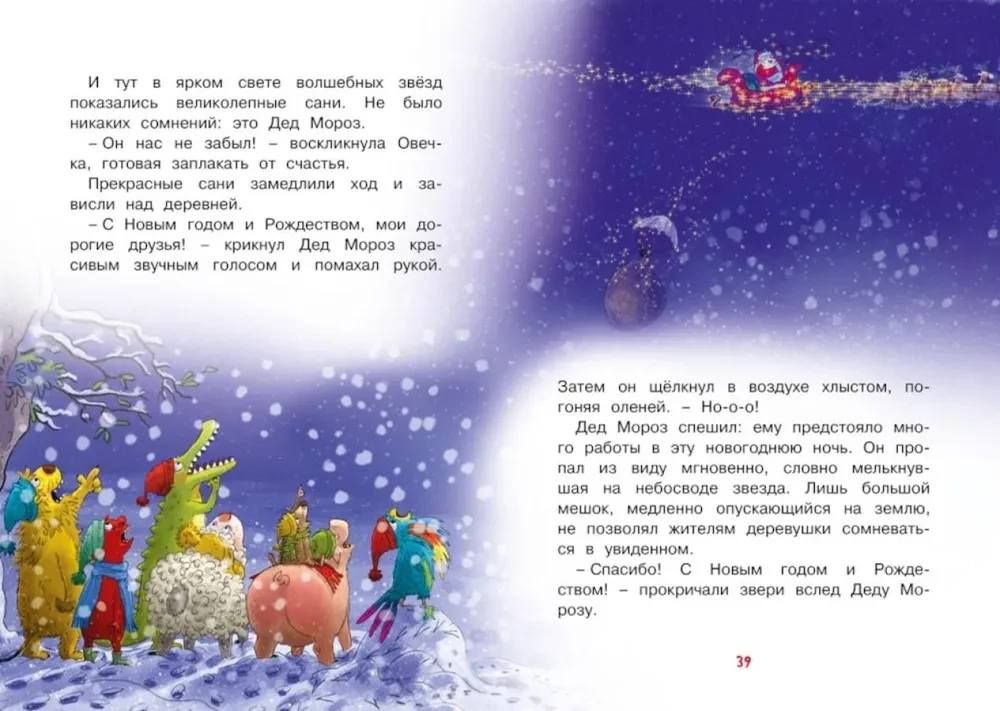 И тут в ярком свете волшебных звёзд показались великолепные сани. Не было никаких сомнений: это Дед Мороз.

– Он нас не забыл! – воскликнула Овечка, готовая заплакать от счастья.

Прекрасные сани замедлили ход и зависли над деревней.

– С Новым годом и Рождеством, мои дорогие друзья! – крикнул Дед Мороз красивым звучным голосом и помахал рукой.

Затем он щёлкнул в воздухе хлыстом, погоняя оленей. – Но-о-о!

Дед Мороз спешил: ему предстояло много работы в эту новогоднюю ночь. Он пропал из виду мгновенно, словно мелькнувшая на небосводе звезда. Лишь большой мешок, медленно опускающийся на землю, не позволял жителям деревушки сомневаться в увиденном.

– Спасибо! С Новым годом и Рождеством! – прокричали звери вслед Деду Морозу.

39